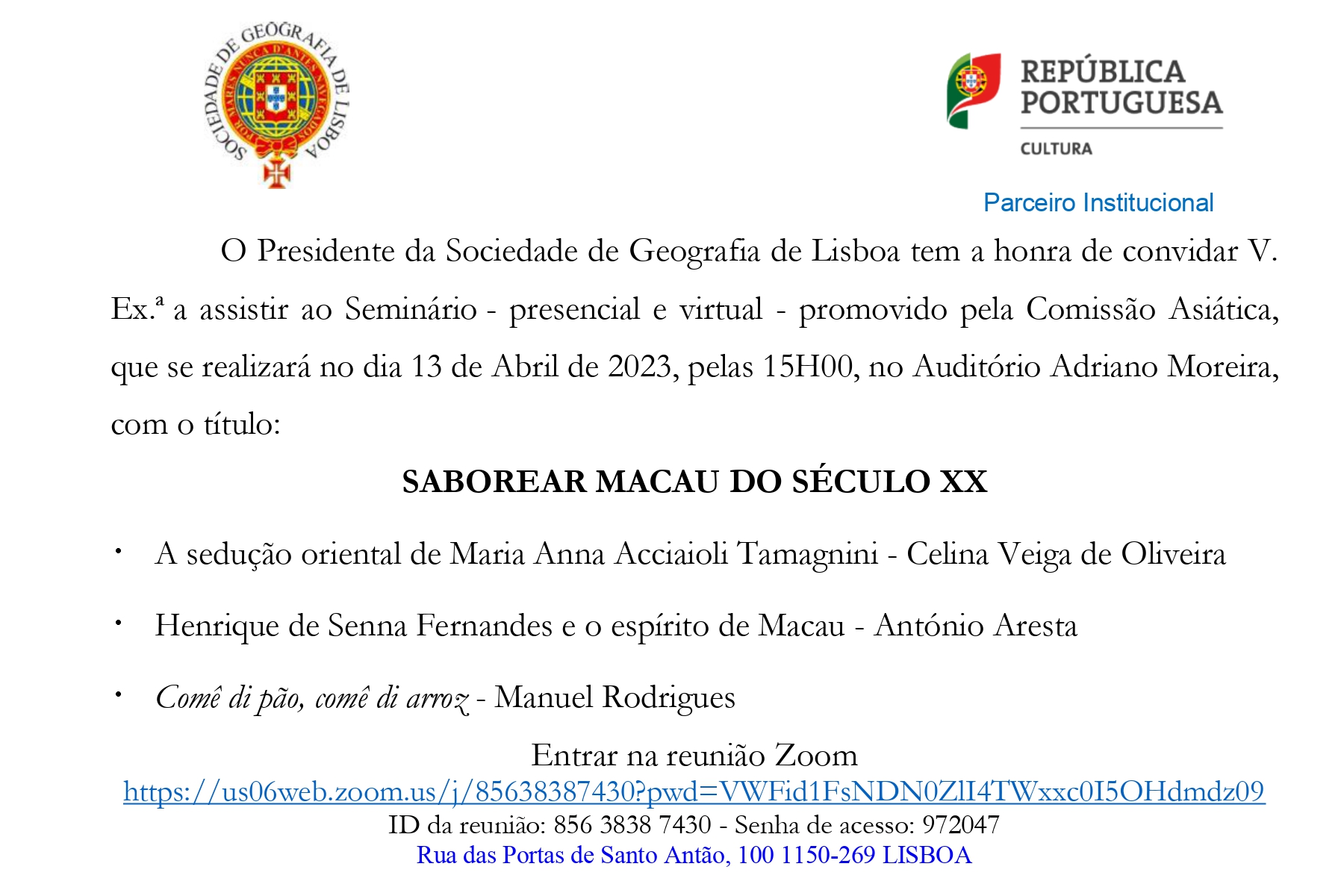 SOCIEDADE DE GEOGRAFIA DE LISBOA

REPÚBLICA PORTUGUESA
CULTURA

Parceiro Institucional

O Presidente da Sociedade de Geografia de Lisboa tem a honra de convidar V. Ex.ª a assistir ao Seminário - presencial e virtual - promovido pela Comissão Asiática, que se realizará no dia 13 de Abril de 2023, pelas 15H00, no Auditório Adriano Moreira, com o título:

SABOREAR MACAU DO SÉCULO XX

• A sedução oriental de Maria Anna Acciaioli Tamagnini - Celina Veiga de Oliveira

• Henrique de Senna Fernandes e o espírito de Macau - António Aresta

• Comê di pão, comê di arroz - Manuel Rodrigues

Entrar na reunião Zoom
https://us06web.zoom.us/j/85638387430?pwd=VWFid1FsNDN0ZlI4TWxxc0I5OHdmdz09
ID da reunião: 856 3838 7430 - Senha de acesso: 972047
Rua das Portas de Santo Antão, 100 1150-269 LISBOA